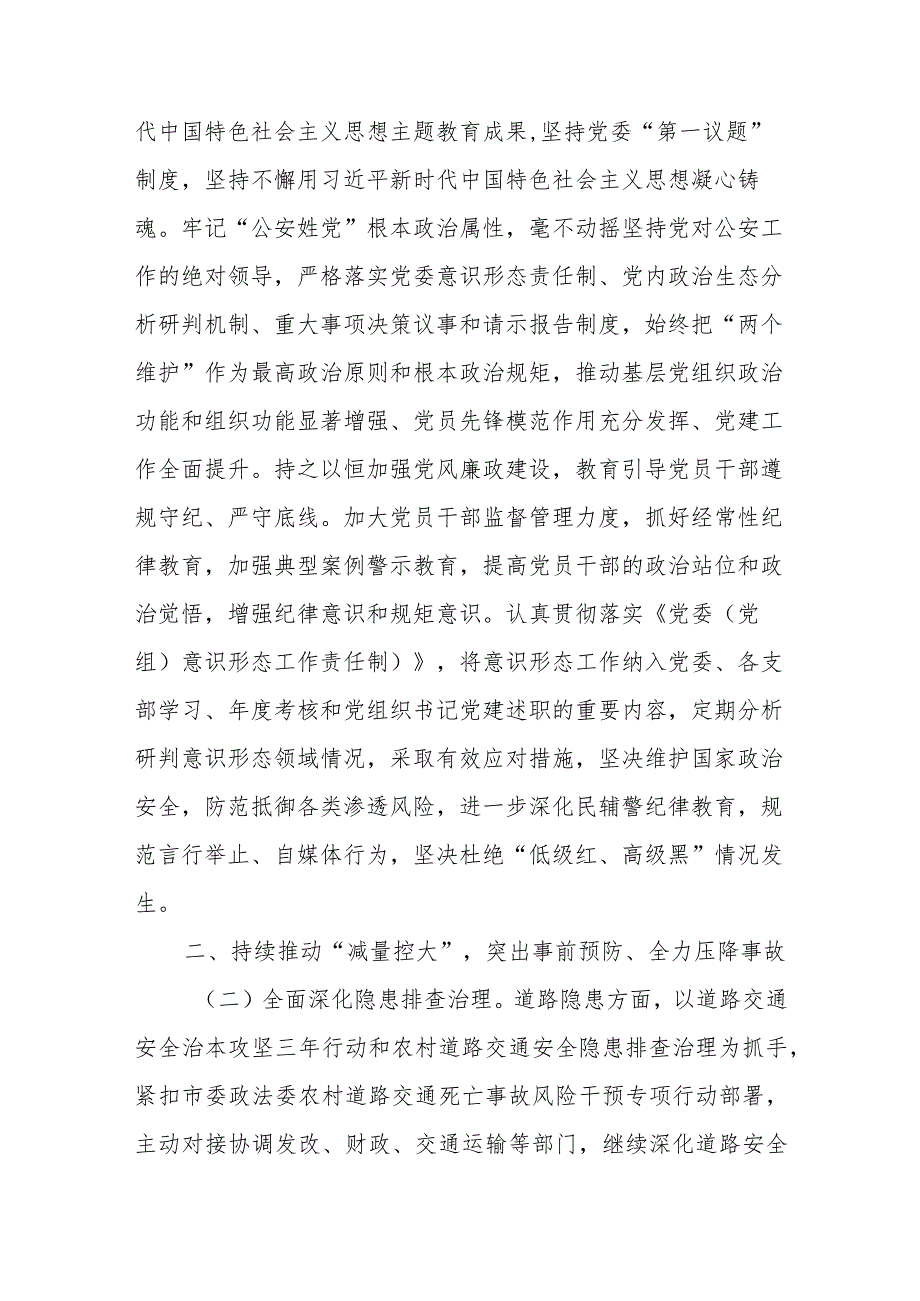 代中国特色社会主义思想主题教育成果,坚持党委“第一议题”制度，坚持不懈用习近平新时代中国特色社会主义思想凝心铸魂。牢记“公安姓党”根本政治属性，毫不动摇坚持党对公安工作的绝对领导，严格落实党委意识形态责任制、党内政治生态分析研判机制、重大事项决策议事和请示报告制度，始终把“两个维护”作为最高政治原则和根本政治规矩，推动基层党组织政治功能和组织功能显著增强、党员先锋模范作用充分发挥、党建工作全面提升。持之以恒加强党风廉政建设，教育引导党员干部遵规守纪、严守底线。加大党员干部监督管理力度，抓好经常性纪律教育，加强典型案例警示教育，提高党员干部的政治站位和政治觉悟，增强纪律意识和规矩意识。认真贯彻落实《党委（党组）意识形态工作责任制）》，将意识形态工作纳入党委、各支部学习、年度考核和党组织书记党建述职的重要内容，定期分析研判意识形态领域情况，采取有效应对措施，坚决维护国家政治安全，防范抵御各类渗透风险，进一步深化民辅警纪律教育，规范言行举止、自媒体行为，坚决杜绝“低级红、高级黑”情况发生。

二、持续推动“减量控大”，突出事前预防、全力压降事故

（二）全面深化隐患排查治理。道路隐患方面，以道路交通安全治本攻坚三年行动和农村道路交通安全隐患排查治理为抓手，紧扣市委政法委农村道路交通死亡事故风险干预专项行动部署，主动对接协调发改、财政、交通运输等部门，继续深化道路安全